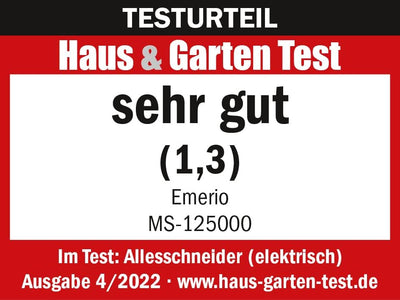 TESTURTEIL

Haus & Garten Test

sehr gut

(1,3)

Emerio

MS-125000

Im Test: Allesschneider (elektrisch)

Ausgabe 4/2022 · www.haus-garten-test.de